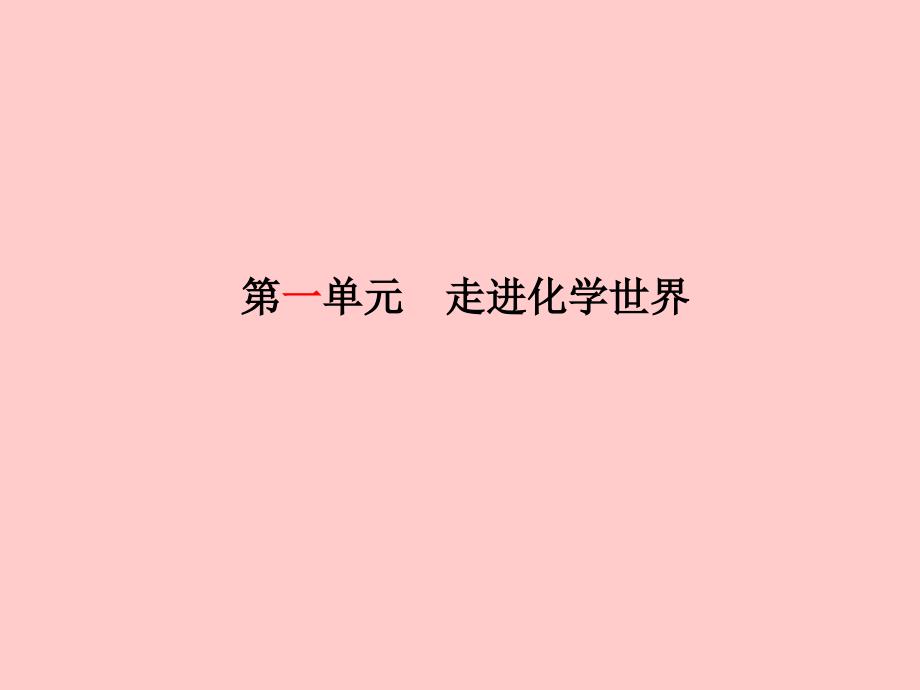 第一单元　走进化学世界